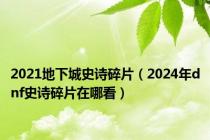 2021地下城史诗碎片（2024年dnf史诗碎片在哪看）